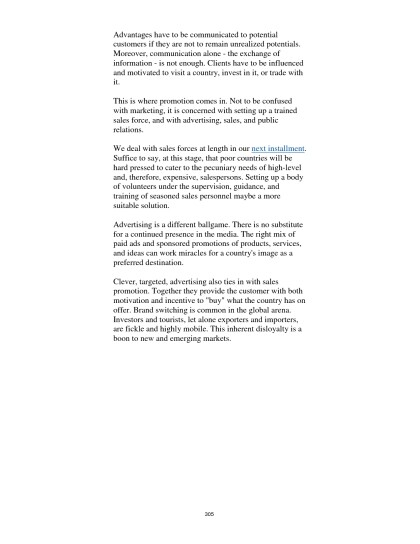 Advantages have to be communicated to potential customers if they are not to remain unrealized potentials. Moreover, communication alone - the exchange of information - is not enough. Clients have to be influenced and motivated to visit a country, invest in it, or trade with it.

This is where promotion comes in. Not to be confused with marketing, it is concerned with setting up a trained sales force, and with advertising, sales, and public relations.

We deal with sales forces at length in our next installment. Suffice to say, at this stage, that poor countries will be hard pressed to cater to the pecuniary needs of high-level and, therefore, expensive, salespersons. Setting up a body of volunteers under the supervision, guidance, and training of seasoned sales personnel maybe a more suitable solution.

Advertising is a different ballgame. There is no substitute for a continued presence in the media. The right mix of paid ads and sponsored promotions of products, services, and ideas can work miracles for a country's image as a preferred destination.

Clever, targeted, advertising also ties in with sales promotion. Together they provide the customer with both motivation and incentive to "buy" what the country has on offer. Brand switching is common in the global arena. Investors and tourists, let alone exporters and importers, are fickle and highly mobile. This inherent disloyalty is a boon to new and emerging markets.

205